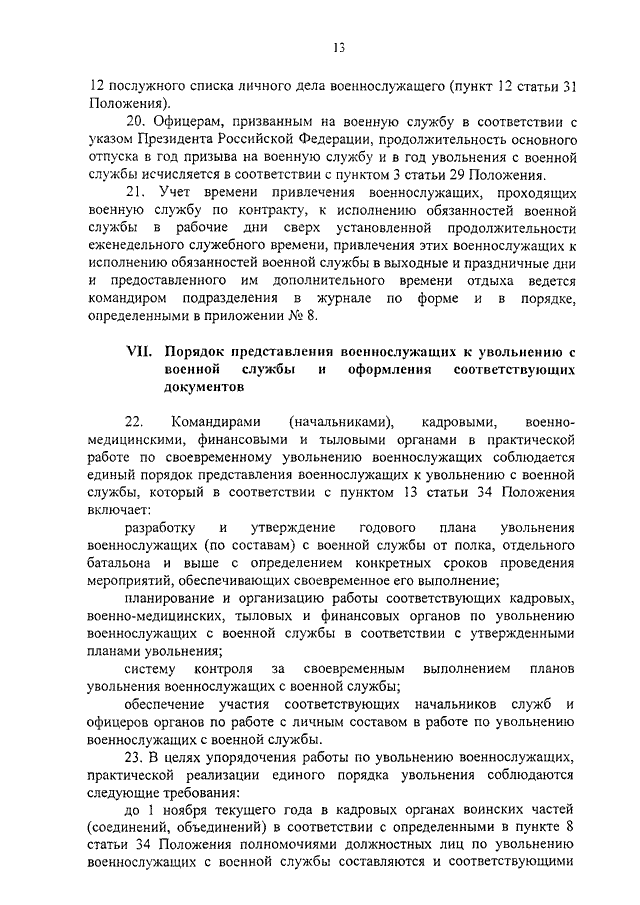 13

12 послужного списка личного дела военнослужащего (пункт 12 статьи 31 Положения).

20. Офицерам, призванным на военную службу в соответствии с указом Президента Российской Федерации, продолжительность основного отпуска в год призыва на военную службу и в год увольнения с военной службы исчисляется в соответствии с пунктом 3 статьи 29 Положения.

21. Учет времени привлечения военнослужащих, проходящих военную службу по контракту, к исполнению обязанностей военной службы в рабочие дни сверх установленной продолжительности еженедельного служебного времени, привлечения этих военнослужащих к исполнению обязанностей военной службы в выходные и праздничные дни и предоставленного им дополнительного времени отдыха ведется командиром подразделения в журнале по форме и в порядке, определенными в приложении № 8.

VII. Порядок представления военнослужащих к увольнению с военной службы и оформления соответствующих документов

22. Командирами (начальниками), кадровыми, военно-медицинскими, финансовыми и тыловыми органами в практической работе по своевременному увольнению военнослужащих соблюдается единый порядок представления военнослужащих к увольнению с военной службы, который в соответствии с пунктом 13 статьи 34 Положения включает:

разработку и утверждение годового плана увольнения военнослужащих (по составам) с военной службы от полка, отдельного батальона и выше с определением конкретных сроков проведения мероприятий, обеспечивающих своевременное его выполнение;

планирование и организацию работы соответствующих кадровых, военно-медицинских, тыловых и финансовых органов по увольнению военнослужащих с военной службы в соответствии с утвержденными планами увольнения;

систему контроля за своевременным выполнением планов увольнения военнослужащих с военной службы;

обеспечение участия соответствующих начальников служб и офицеров органов по работе с личным составом в работе по увольнению военнослужащих с военной службы.

23. В целях упорядочения работы по увольнению военнослужащих, практической реализации единого порядка увольнения соблюдаются следующие требования:

до 1 ноября текущего года в кадровых органах воинских частей (соединений, объединений) в соответствии с определенными в пункте 8 статьи 34 Положения полномочиями должностных лиц по увольнению военнослужащих с военной службы составляются и соответствующими